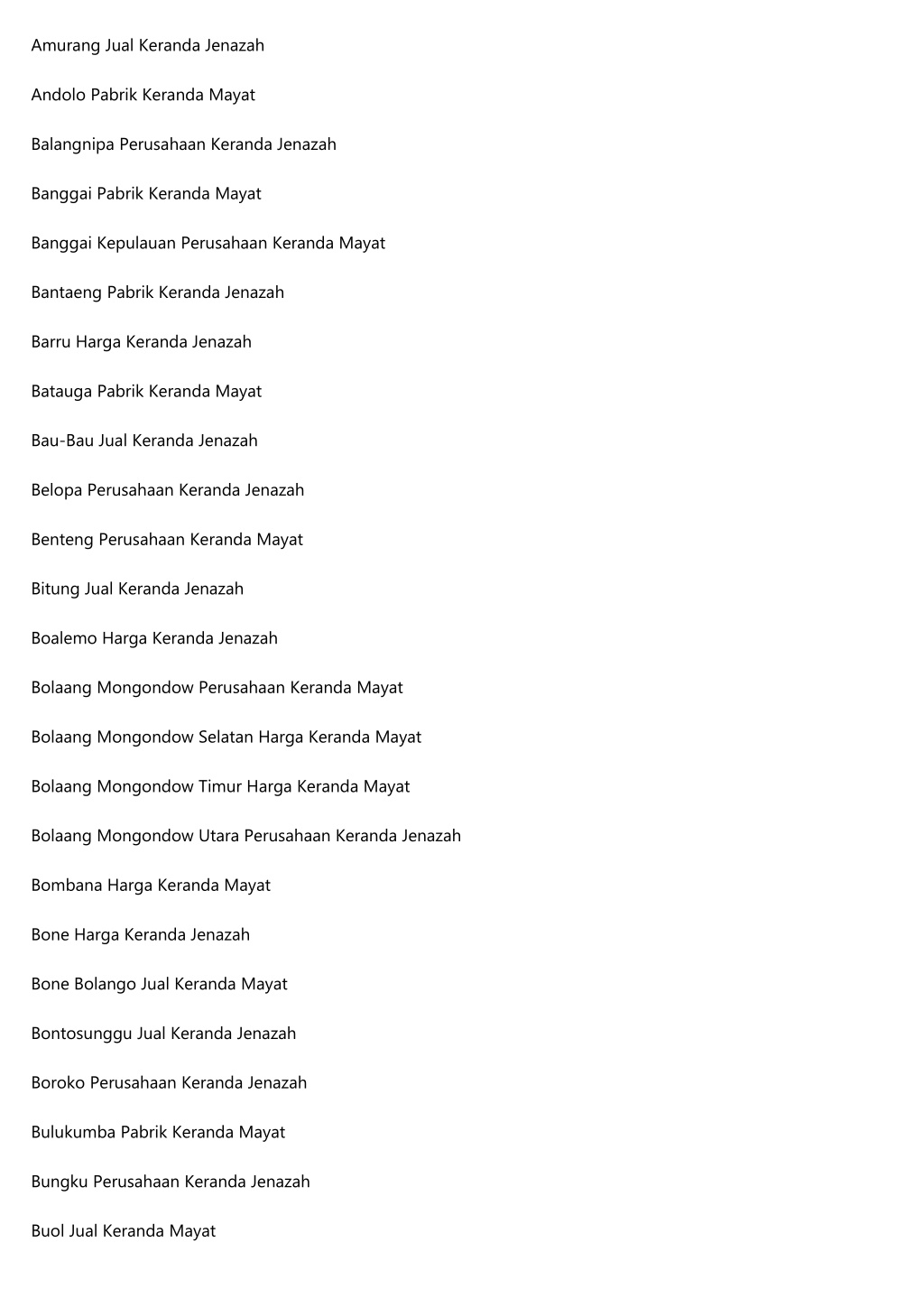 Amurang Jual Keranda Jenazah

Andolo Pabrik Keranda Mayat

Balangnipa Perusahaan Keranda Jenazah

Banggai Pabrik Keranda Mayat

Banggai Kepulauan Perusahaan Keranda Mayat

Bantaeng Pabrik Keranda Jenazah

Barru Harga Keranda Jenazah

Batauga Pabrik Keranda Mayat

Bau-Bau Jual Keranda Jenazah

Belopa Perusahaan Keranda Jenazah

Benteng Perusahaan Keranda Mayat

Bitung Jual Keranda Jenazah

Boalemo Harga Keranda Jenazah

Bolaang Mongondow Perusahaan Keranda Mayat

Bolaang Mongondow Selatan Harga Keranda Mayat

Bolaang Mongondow Timur Harga Keranda Mayat

Bolaang Mongondow Utara Perusahaan Keranda Jenazah

Bombana Harga Keranda Mayat

Bone Harga Keranda Jenazah

Bone Bolango Jual Keranda Mayat

Bontosunggu Jual Keranda Jenazah

Boroko Perusahaan Keranda Jenazah

Bulukumba Pabrik Keranda Mayat

Bungku Perusahaan Keranda Jenazah

Buol Jual Keranda Mayat